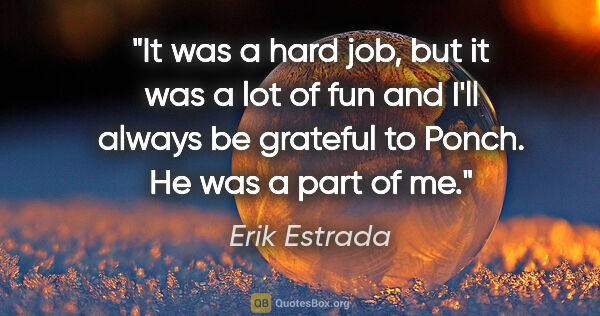 "It was a hard job, but it was a lot of fun and I'll always be grateful to Ponch. He was a part of me."

Erik Estrada

QB QuotesBox.org